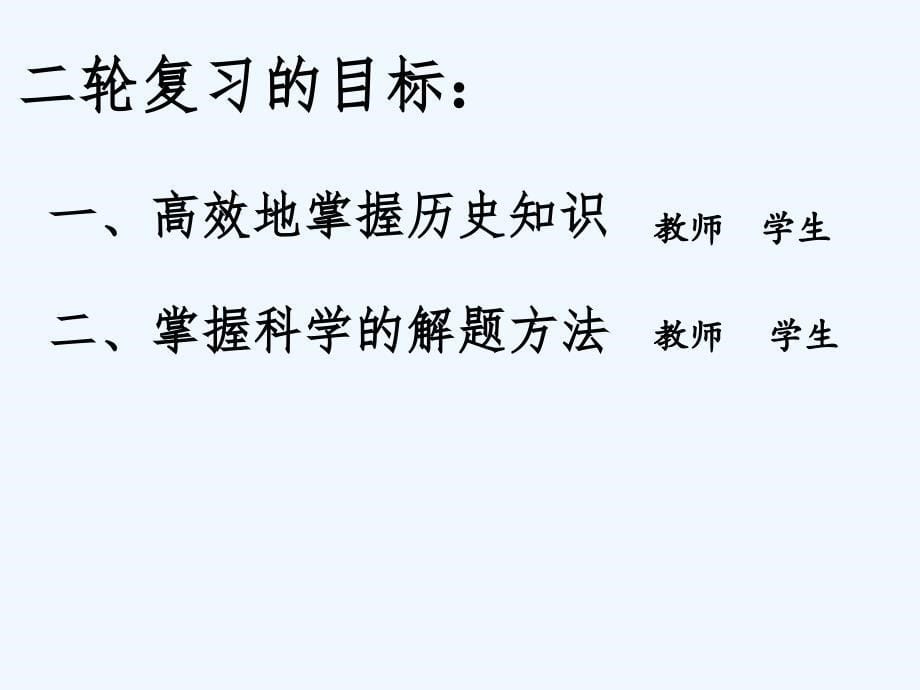 二轮复习的目标：

一、高效地掌握历史知识 教师 学生

二、掌握科学的解题方法 教师 学生